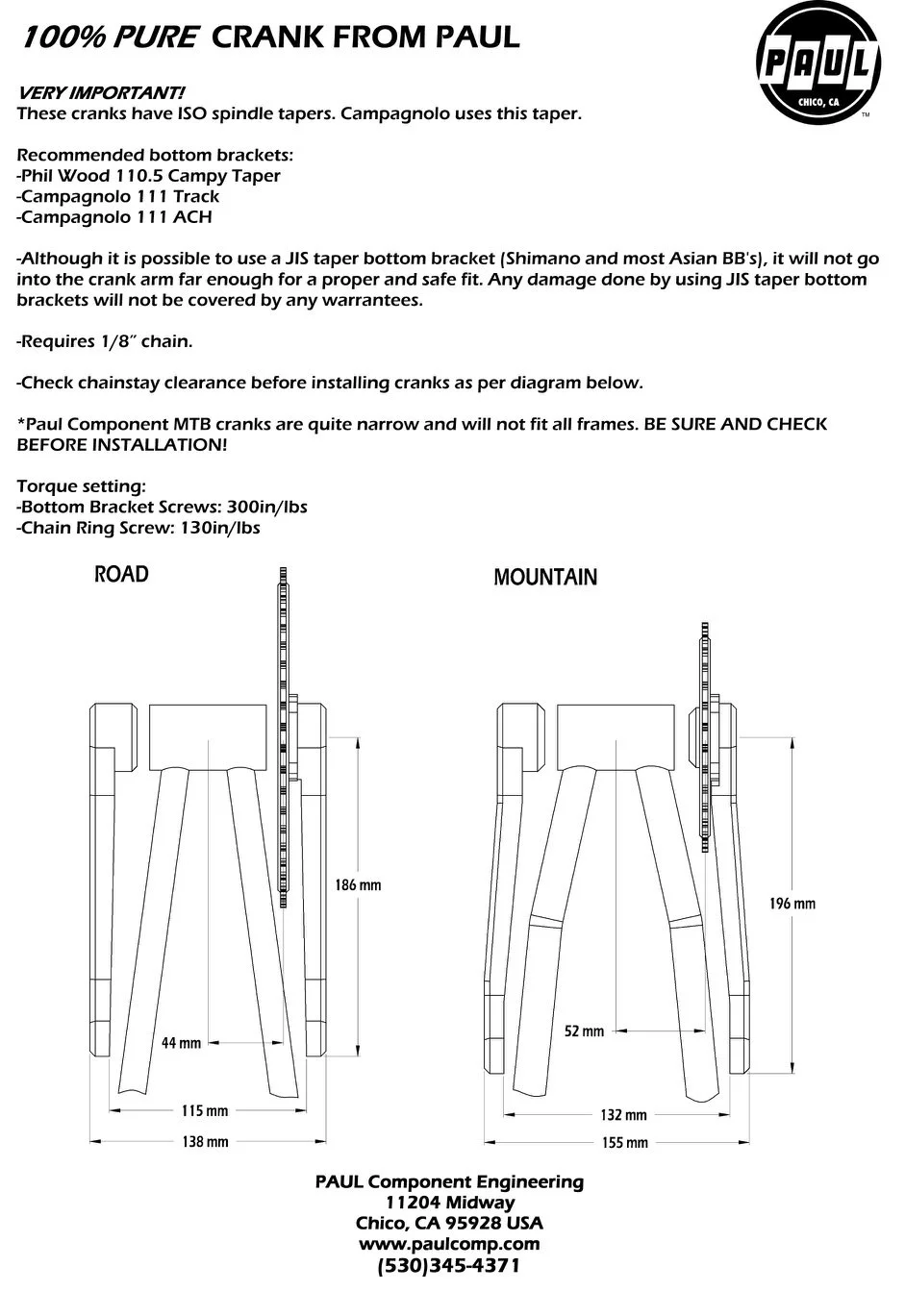 100% PURE CRANK FROM PAUL

PAUL
CHICO, CA
TM

VERY IMPORTANT!
These cranks have ISO spindle tapers. Campagnolo uses this taper.

Recommended bottom brackets:
-Phil Wood 110.5 Campy Taper
-Campagnolo 111 Track
-Campagnolo 111 ACH

-Although it is possible to use a JIS taper bottom bracket (Shimano and most Asian BB's), it will not go into the crank arm far enough for a proper and safe fit. Any damage done by using JIS taper bottom brackets will not be covered by any warrantees.

-Requires 1/8" chain.

-Check chainstay clearance before installing cranks as per diagram below.

*Paul Component MTB cranks are quite narrow and will not fit all frames. BE SURE AND CHECK BEFORE INSTALLATION!

Torque setting:
-Bottom Bracket Screws: 300in/lbs
-Chain Ring Screw: 130in/lbs

ROAD

186 mm
44 mm
115 mm
138 mm

MOUNTAIN

196 mm
52 mm
132 mm
155 mm

PAUL Component Engineering
11204 Midway
Chico, CA 95928 USA
www.paulcomp.com
(530)345-4371